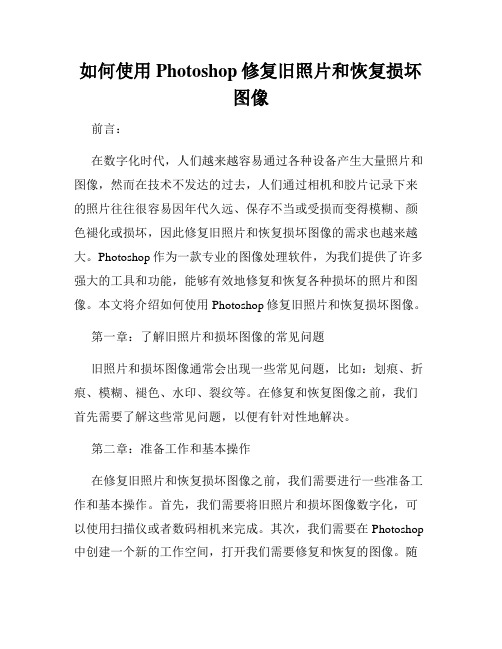 如何使用 Photoshop 修复旧照片和恢复损坏图像

前言：

在数字化时代，人们越来越容易通过各种设备产生大量照片和图像，然而在技术不发达的过去，人们通过相机和胶片记录下来的照片往往很容易因年代久远、保存不当或受损而变得模糊、颜色褪化或损坏，因此修复旧照片和恢复损坏图像的需求也越来越大。Photoshop 作为一款专业的图像处理软件，为我们提供了许多强大的工具和功能，能够有效地修复和恢复各种损坏的照片和图像。本文将介绍如何使用 Photoshop 修复旧照片和恢复损坏图像。

第一章：了解旧照片和损坏图像的常见问题

旧照片和损坏图像通常会出现一些常见问题，比如：划痕、折痕、模糊、褪色、水印、裂纹等。在修复和恢复图像之前，我们首先需要了解这些常见问题，以便有针对性地解决。

第二章：准备工作和基本操作

在修复旧照片和恢复损坏图像之前，我们需要进行一些准备工作和基本操作。首先，我们需要将旧照片和损坏图像数字化，可以使用扫描仪或者数码相机来完成。其次，我们需要在 Photoshop 中创建一个新的工作空间，打开我们需要修复和恢复的图像。随